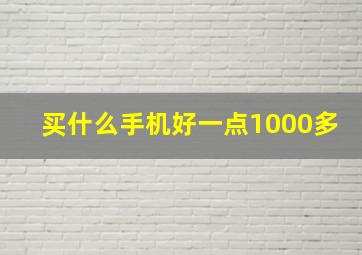 买什么手机好一点1000多